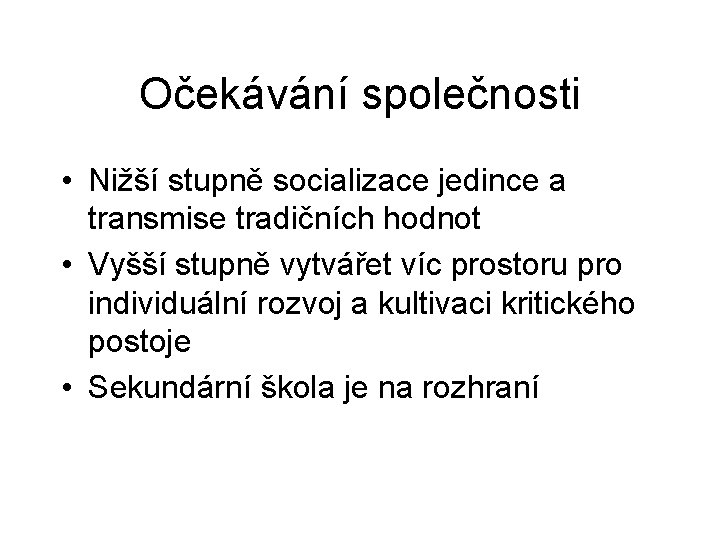 Očekávání společnosti

• Nižší stupně socializace jedince a transmise tradičních hodnot
• Vyšší stupně vytvářet víc prostoru pro individuální rozvoj a kultivaci kritického postoje
• Sekundární škola je na rozhraní